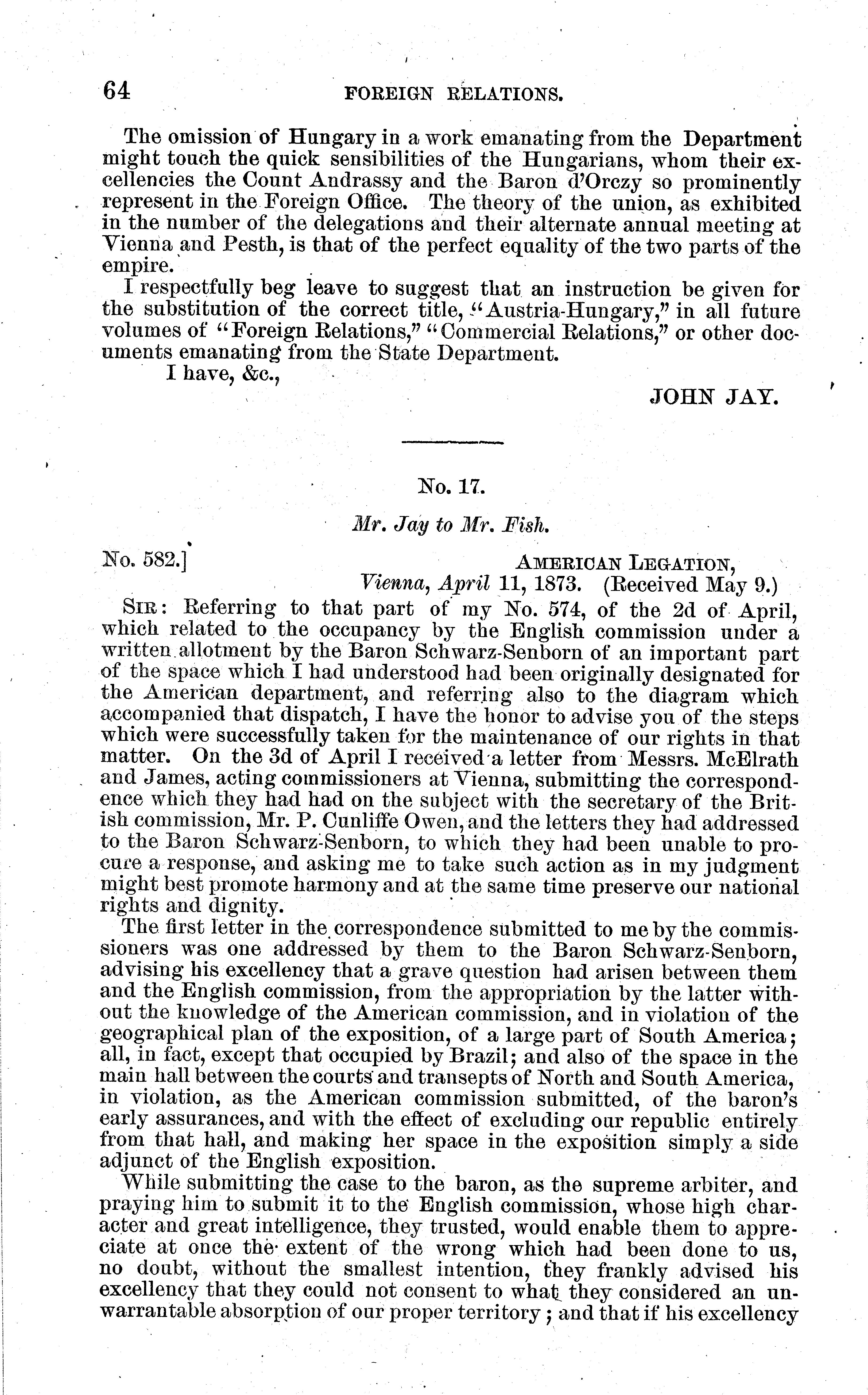 64 FOREIGN RELATIONS.

The omission of Hungary in a work emanating from the Department might touch the quick sensibilities of the Hungarians, whom their excellencies the Count Andrassy and the Baron d'Orczy so prominently represent in the Foreign Office. The theory of the union, as exhibited in the number of the delegations and their alternate annual meeting at Vienna and Pesth, is that of the perfect equality of the two parts of the empire.

I respectfully beg leave to suggest that an instruction be given for the substitution of the correct title, "Austria-Hungary," in all future volumes of "Foreign Relations," "Commercial Relations," or other documents emanating from the State Department.

I have, &c.,

JOHN JAY.

No. 17.

Mr. Jay to Mr. Fish.

No. 582.] AMERICAN LEGATION, Vienna, April 11, 1873. (Received May 9.)

SIR: Referring to that part of my No. 574, of the 2d of April, which related to the occupancy by the English commission under a written allotment by the Baron Schwarz-Senborn of an important part of the space which I had understood had been originally designated for the American department, and referring also to the diagram which accompanied that dispatch, I have the honor to advise you of the steps which were successfully taken for the maintenance of our rights in that matter. On the 3d of April I received a letter from Messrs. McElrath and James, acting commissioners at Vienna, submitting the correspondence which they had had on the subject with the secretary of the British commission, Mr. P. Cunliffe Owen, and the letters they had addressed to the Baron Schwarz-Senborn, to which they had been unable to procure a response, and asking me to take such action as in my judgment might best promote harmony and at the same time preserve our national rights and dignity.

The first letter in the correspondence submitted to me by the commissioners was one addressed by them to the Baron Schwarz-Senborn, advising his excellency that a grave question had arisen between them and the English commission, from the appropriation by the latter without the knowledge of the American commission, and in violation of the geographical plan of the exposition, of a large part of South America; all, in fact, except that occupied by Brazil; and also of the space in the main hall between the courts and transepts of North and South America, in violation, as the American commission submitted, of the baron's early assurances, and with the effect of excluding our republic entirely from that hall, and making her space in the exposition simply a side adjunct of the English exposition.

While submitting the case to the baron, as the supreme arbiter, and praying him to submit it to the English commission, whose high character and great intelligence, they trusted, would enable them to appreciate at once the extent of the wrong which had been done to us, no doubt, without the smallest intention, they frankly advised his excellency that they could not consent to what they considered an unwarrantable absorption of our proper territory; and that if his excellency